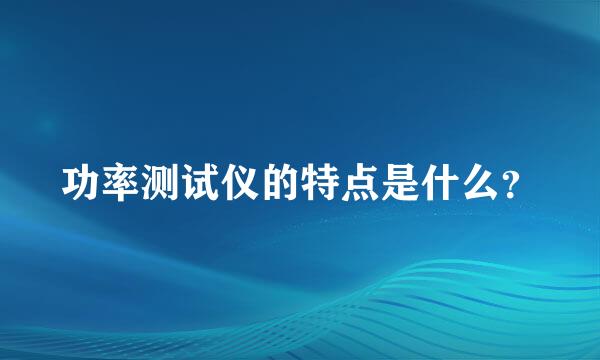 功率测试仪的特点是什么?